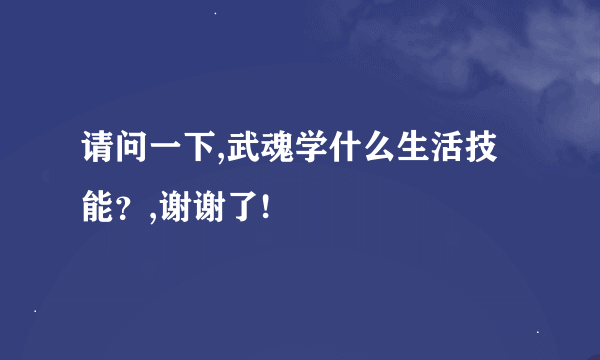 请问一下,武魂学什么生活技能？,谢谢了!